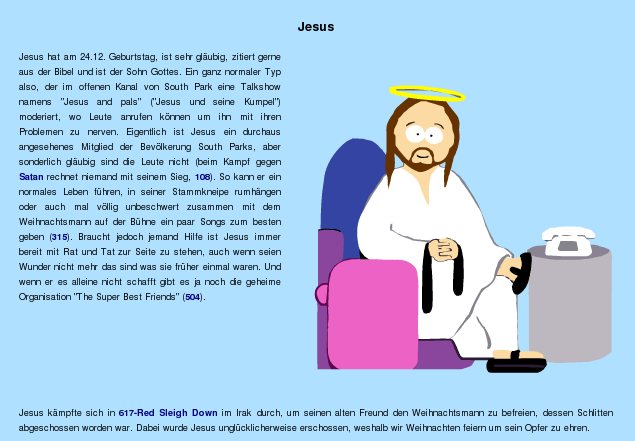 Jesus

Jesus hat am 24.12. Geburtstag, ist sehr gläubig, zitiert gerne aus der Bibel und ist der Sohn Gottes. Ein ganz normaler Typ also, der im offenen Kanal von South Park eine Talkshow namens "Jesus and pals" ("Jesus und seine Kumpel") moderiert, wo Leute anrufen können um ihn mit ihren Problemen zu nerven. Eigentlich ist Jesus ein durchaus angesehenes Mitglied der Bevölkerung South Parks, aber sonderlich gläubig sind die Leute nicht (beim Kampf gegen Satan rechnet niemand mit seinem Sieg, 108). So kann er ein normales Leben führen, in seiner Stammkneipe rumhängen oder auch mal völlig unbeschwert zusammen mit dem Weihnachtsmann auf der Bühne ein paar Songs zum besten geben (315). Braucht jedoch jemand Hilfe ist Jesus immer bereit mit Rat und Tat zur Seite zu stehen, auch wenn seien Wunder nicht mehr das sind was sie früher einmal waren. Und wenn er es alleine nicht schafft gibt es ja noch die geheime Organisation "The Super Best Friends" (504).

Jesus kämpfte sich in 617-Red Sleigh Down im Irak durch, um seinen alten Freund den Weihnachtsmann zu befreien, dessen Schlitten abgeschossen worden war. Dabei wurde Jesus unglücklicherweise erschossen, weshalb wir Weihnachten feiern um sein Opfer zu ehren.